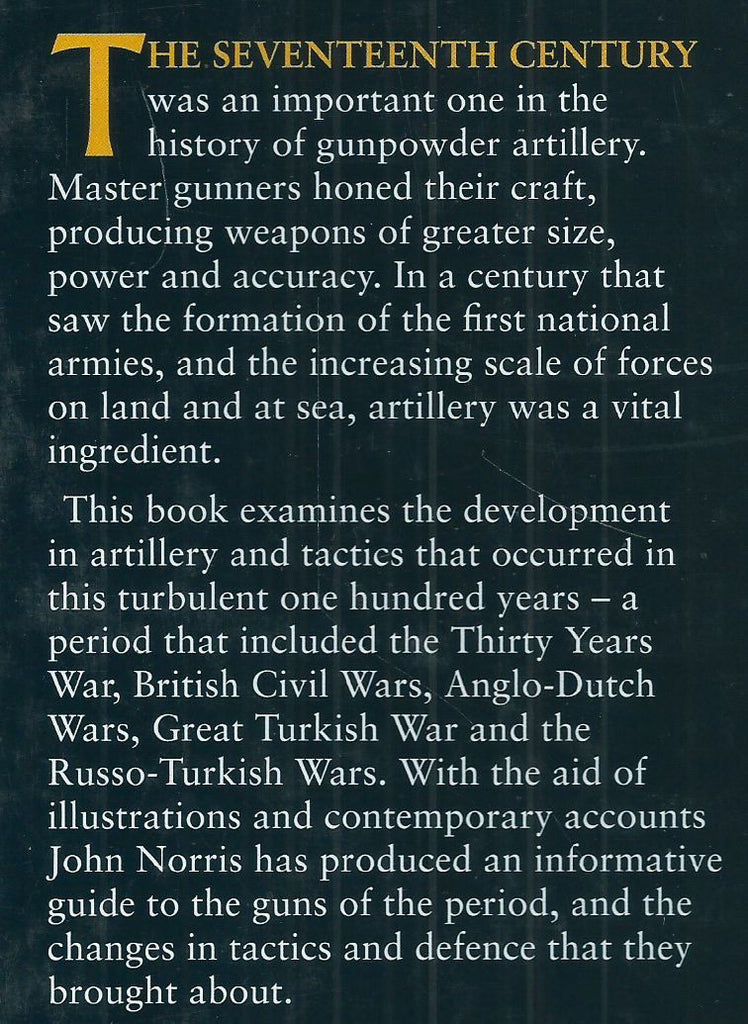 THE SEVENTEENTH CENTURY was an important one in the history of gunpowder artillery. Master gunners honed their craft, producing weapons of greater size, power and accuracy. In a century that saw the formation of the first national armies, and the increasing scale of forces on land and at sea, artillery was a vital ingredient.

This book examines the development in artillery and tactics that occurred in this turbulent one hundred years – a period that included the Thirty Years War, British Civil Wars, Anglo-Dutch Wars, Great Turkish War and the Russo-Turkish Wars. With the aid of illustrations and contemporary accounts John Norris has produced an informative guide to the guns of the period, and the changes in tactics and defence that they brought about.